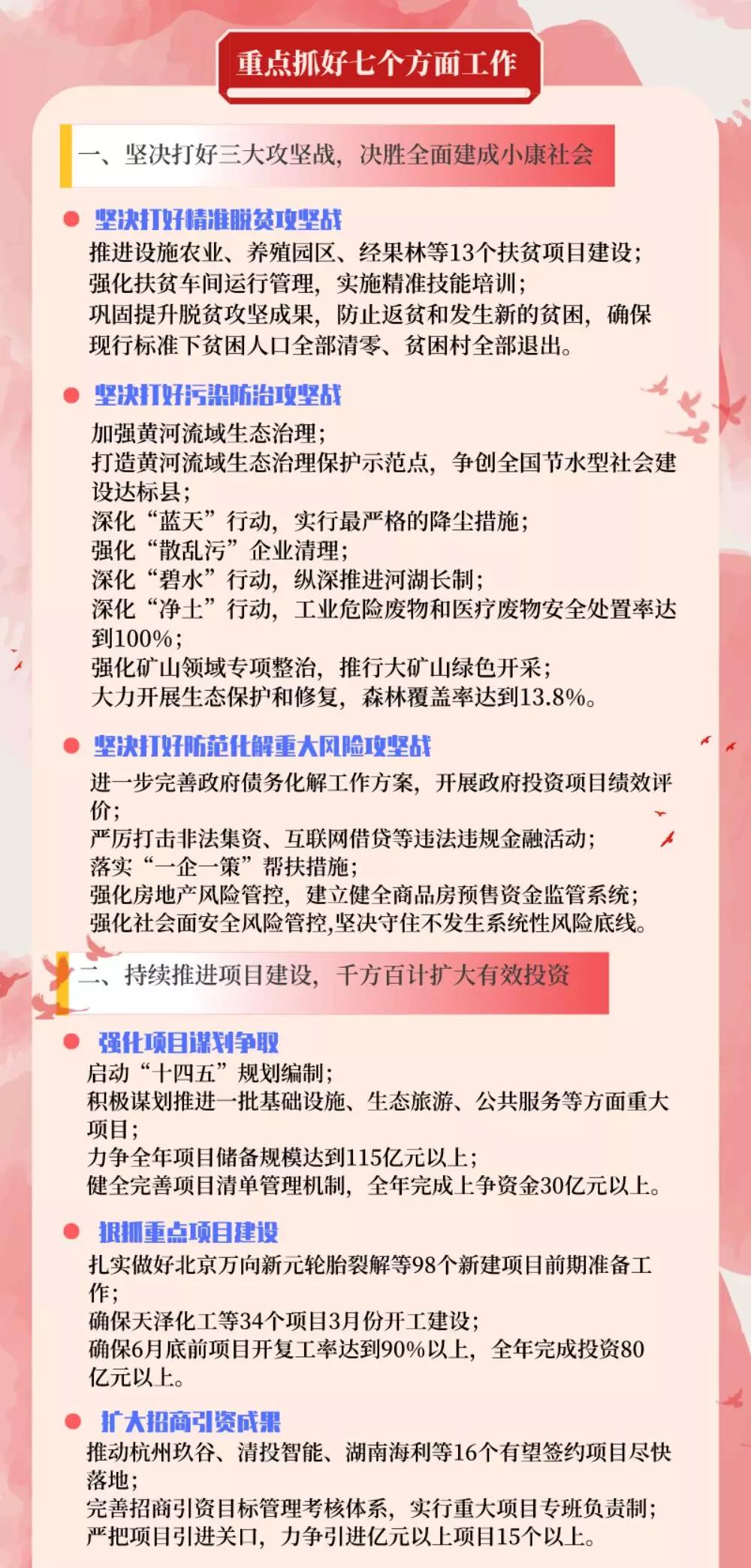 重点抓好七个方面工作

一、坚决打好三大攻坚战，决胜全面建成小康社会

坚决打好精准脱贫攻坚战

推进设施农业、养殖园区、经果林等13个扶贫项目建设；
强化扶贫车间运行管理，实施精准技能培训；
巩固提升脱贫攻坚成果，防止返贫和发生新的贫困，确保现行标准下贫困人口全部清零、贫困村全部退出。

坚决打好污染防治攻坚战

加强黄河流域生态治理；
打造黄河流域生态治理保护示范点，争创全国节水型社会建设达标县；
深化“蓝天”行动，实行最严格的降尘措施；
强化“散乱污”企业清理；
深化“碧水”行动，纵深推进河湖长制；
深化“净土”行动，工业危险废物和医疗废物安全处置率达到100%；
强化矿山领域专项整治，推行大矿山绿色开采；
大力开展生态保护和修复，森林覆盖率达到13.8%。

坚决打好防范化解重大风险攻坚战

进一步完善政府债务化解工作方案，开展政府投资项目绩效评价；
严厉打击非法集资、互联网借贷等违法违规金融活动；
落实“一企一策”帮扶措施；
强化房地产风险管控，建立健全商品房预售资金监管系统；
强化社会面安全风险管控,坚决守住不发生系统性风险底线。

二、持续推进项目建设，千方百计扩大有效投资

强化项目谋划争取

启动“十四五”规划编制；
积极谋划推进一批基础设施、生态旅游、公共服务等方面重大项目；
力争全年项目储备规模达到115亿元以上；
健全完善项目清单管理机制，全年完成上争资金30亿元以上。

狠抓重点项目建设

扎实做好北京万向新元轮胎裂解等98个新建项目前期准备工作；
确保天泽化工等34个项目3月份开工建设；
确保6月底前项目开复工率达到90%以上，全年完成投资80亿元以上。

扩大招商引资成果

推动杭州玖谷、清投智能、湖南海利等16个有望签约项目尽快落地；
完善招商引资目标管理考核体系，实行重大项目专班负责制；
严把项目引进关口，力争引进亿元以上项目15个以上。